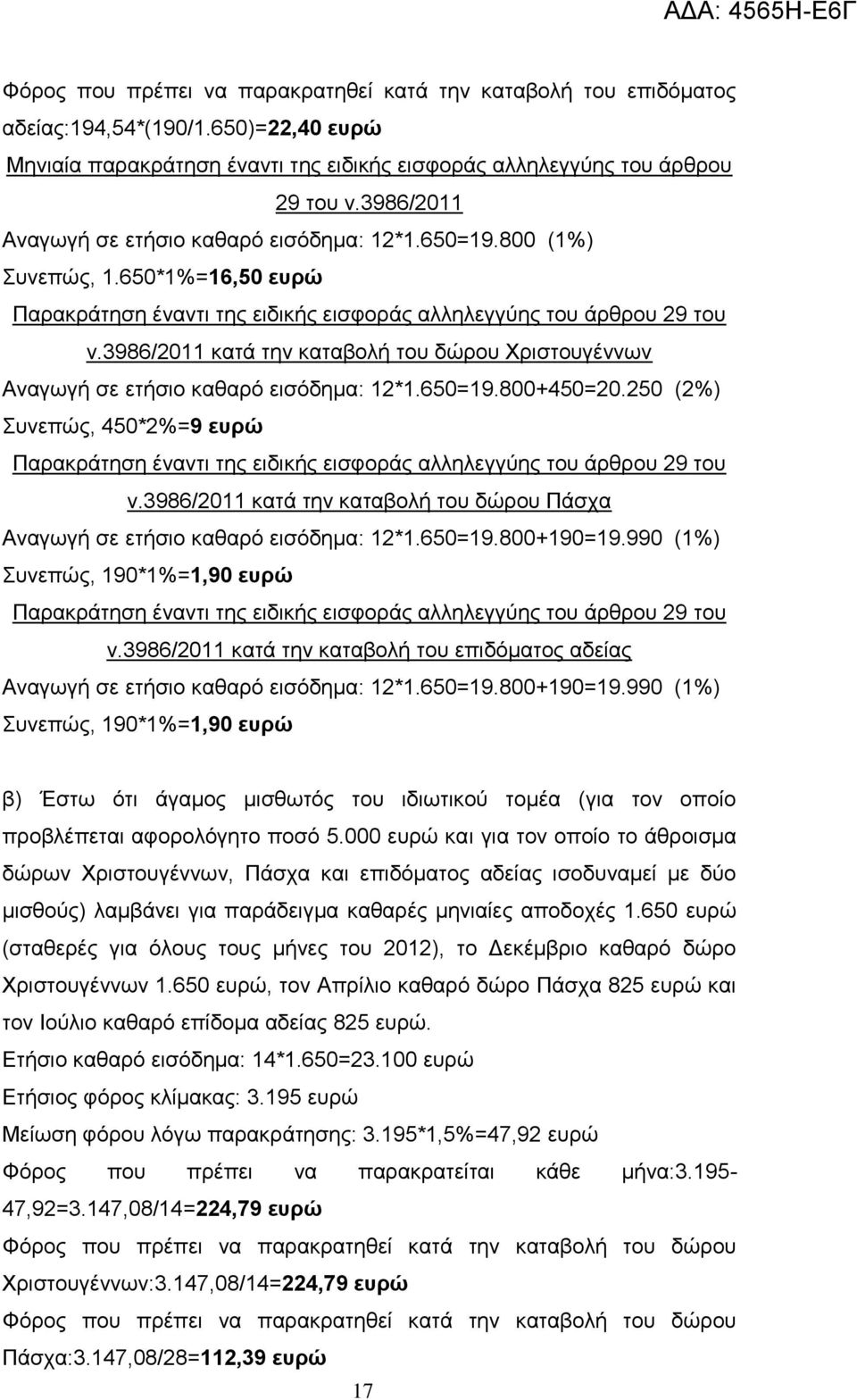 ΑΔΑ: 4565Η-Ε6Γ

Φόρος που πρέπει να παρακρατηθεί κατά την καταβολή του επιδόματος αδείας:194,54*(190/1.650)=22,40 ευρώ

Μηνιαία παρακράτηση έναντι της ειδικής εισφοράς αλληλεγγύης του άρθρου 29 του ν.3986/2011

Αναγωγή σε ετήσιο καθαρό εισόδημα: 12*1.650=19.800 (1%)

Συνεπώς, 1.650*1%=16,50 ευρώ

Παρακράτηση έναντι της ειδικής εισφοράς αλληλεγγύης του άρθρου 29 του ν.3986/2011 κατά την καταβολή του δώρου Χριστουγέννων

Αναγωγή σε ετήσιο καθαρό εισόδημα: 12*1.650=19.800+450=20.250 (2%)

Συνεπώς, 450*2%=9 ευρώ

Παρακράτηση έναντι της ειδικής εισφοράς αλληλεγγύης του άρθρου 29 του ν.3986/2011 κατά την καταβολή του δώρου Πάσχα

Αναγωγή σε ετήσιο καθαρό εισόδημα: 12*1.650=19.800+190=19.990 (1%)

Συνεπώς, 190*1%=1,90 ευρώ

Παρακράτηση έναντι της ειδικής εισφοράς αλληλεγγύης του άρθρου 29 του ν.3986/2011 κατά την καταβολή του επιδόματος αδείας

Αναγωγή σε ετήσιο καθαρό εισόδημα: 12*1.650=19.800+190=19.990 (1%)

Συνεπώς, 190*1%=1,90 ευρώ

β) Έστω ότι άγαμος μισθωτός του ιδιωτικού τομέα (για τον οποίο προβλέπεται αφορολόγητο ποσό 5.000 ευρώ και για τον οποίο το άθροισμα δώρων Χριστουγέννων, Πάσχα και επιδόματος αδείας ισοδυναμεί με δύο μισθούς) λαμβάνει για παράδειγμα καθαρές μηνιαίες αποδοχές 1.650 ευρώ (σταθερές για όλους τους μήνες του 2012), το Δεκέμβριο καθαρό δώρο Χριστουγέννων 1.650 ευρώ, τον Απρίλιο καθαρό δώρο Πάσχα 825 ευρώ και τον Ιούλιο καθαρό επίδομα αδείας 825 ευρώ.

Ετήσιο καθαρό εισόδημα: 14*1.650=23.100 ευρώ

Ετήσιος φόρος κλίμακας: 3.195 ευρώ

Μείωση φόρου λόγω παρακράτησης: 3.195*1,5%=47,92 ευρώ

Φόρος που πρέπει να παρακρατείται κάθε μήνα:3.195-47,92=3.147,08/14=224,79 ευρώ

Φόρος που πρέπει να παρακρατηθεί κατά την καταβολή του δώρου Χριστουγέννων:3.147,08/14=224,79 ευρώ

Φόρος που πρέπει να παρακρατηθεί κατά την καταβολή του δώρου Πάσχα:3.147,08/28=112,39 ευρώ

17